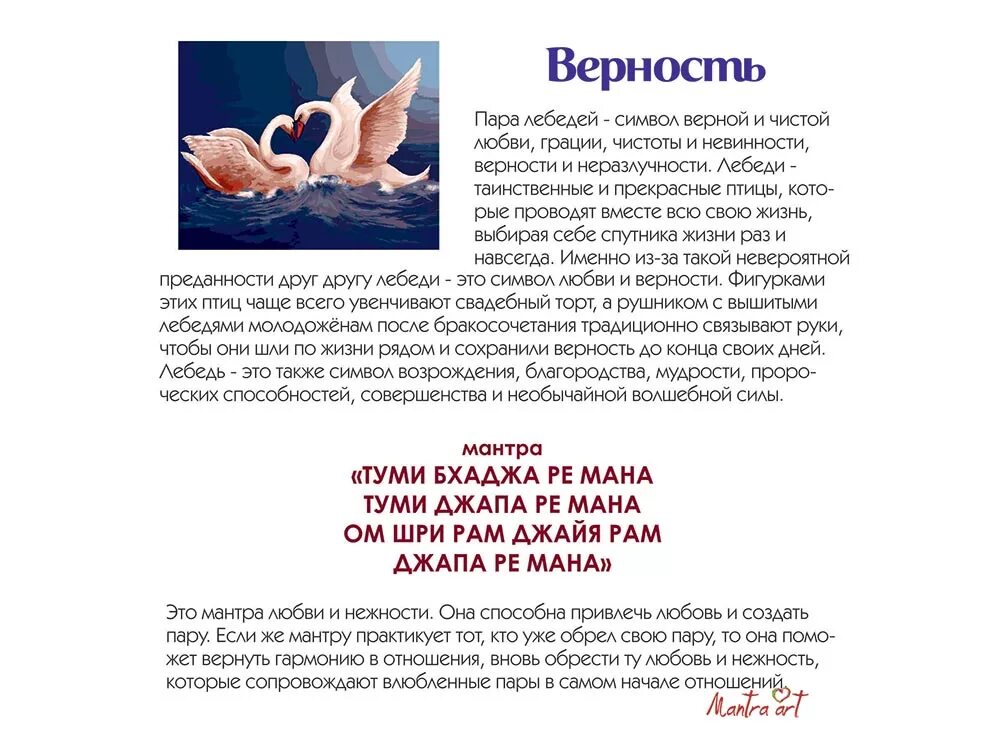 Верность

Пара лебедей - символ верной и чистой любви, грации, чистоты и невинности, верности и неразлучности. Лебеди - таинственные и прекрасные птицы, которые проводят вместе всю свою жизнь, выбирая себе спутника жизни раз и навсегда. Именно из-за такой невероятной преданности друг другу лебеди - это символ любви и верности. Фигурками этих птиц чаще всего увенчивают свадебный торт, а рушником с вышитыми лебедями молодожёнам после бракосочетания традиционно связывают руки, чтобы они шли по жизни рядом и сохранили верность до конца своих дней. Лебедь - это также символ возрождения, благородства, мудрости, пророческих способностей, совершенства и необычайной волшебной силы.

мантра
«ТУМИ БХАДЖА РЕ МАНА
ТУМИ ДЖАПА РЕ МАНА
ОМ ШРИ РАМ ДЖАЙЯ РАМ
ДЖАПА РЕ МАНА»

Это мантра любви и нежности. Она способна привлечь любовь и создать пару. Если же мантру практикует тот, кто уже обрел свою пару, то она поможет вернуть гармонию в отношения, вновь обрести ту любовь и нежность, которые сопровождают влюбленные пары в самом начале отношений.

Mantra art